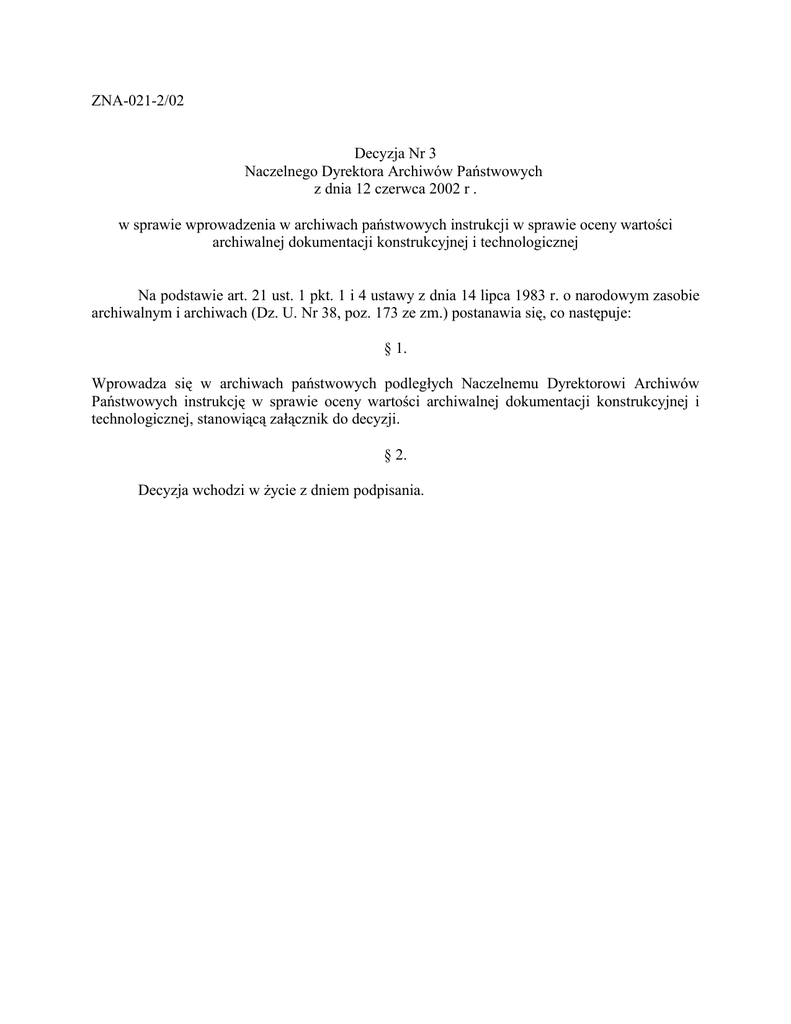 ZNA-021-2/02

Decyzja Nr 3
Naczelnego Dyrektora Archiwów Państwowych
z dnia 12 czerwca 2002 r .

w sprawie wprowadzenia w archiwach państwowych instrukcji w sprawie oceny wartości archiwalnej dokumentacji konstrukcyjnej i technologicznej

Na podstawie art. 21 ust. 1 pkt. 1 i 4 ustawy z dnia 14 lipca 1983 r. o narodowym zasobie archiwalnym i archiwach (Dz. U. Nr 38, poz. 173 ze zm.) postanawia się, co następuje:

§ 1.

Wprowadza się w archiwach państwowych podległych Naczelnemu Dyrektorowi Archiwów Państwowych instrukcję w sprawie oceny wartości archiwalnej dokumentacji konstrukcyjnej i technologicznej, stanowiącą załącznik do decyzji.

§ 2.

Decyzja wchodzi w życie z dniem podpisania.